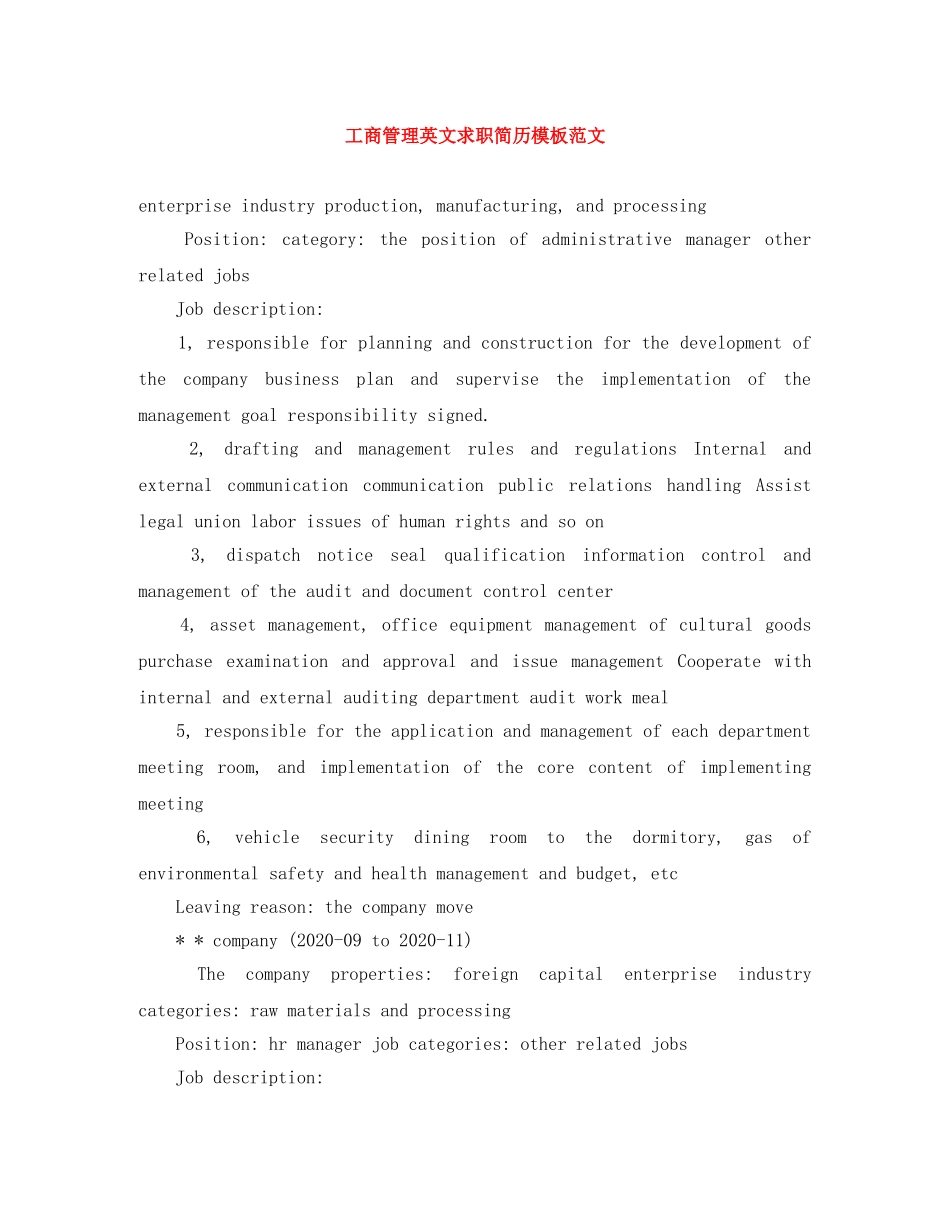 工商管理英文求职简历模板范文

enterprise industry production, manufacturing, and processing

Position: category: the position of administrative manager other related jobs

Job description:

1, responsible for planning and construction for the development of the company business plan and supervise the implementation of the management goal responsibility signed.

2, drafting and management rules and regulations Internal and external communication communication public relations handling Assist legal union labor issues of human rights and so on

3, dispatch notice seal qualification information control and management of the audit and document control center

4, asset management, office equipment management of cultural goods purchase examination and approval and issue management Cooperate with internal and external auditing department audit work meal

5, responsible for the application and management of each department meeting room, and implementation of the core content of implementing meeting

6, vehicle security dining room to the dormitory, gas of environmental safety and health management and budget, etc

Leaving reason: the company move

* * company (2020-09 to 2020-11)

The company properties: foreign capital enterprise industry categories: raw materials and processing

Position: hr manager job categories: other related jobs

Job description: